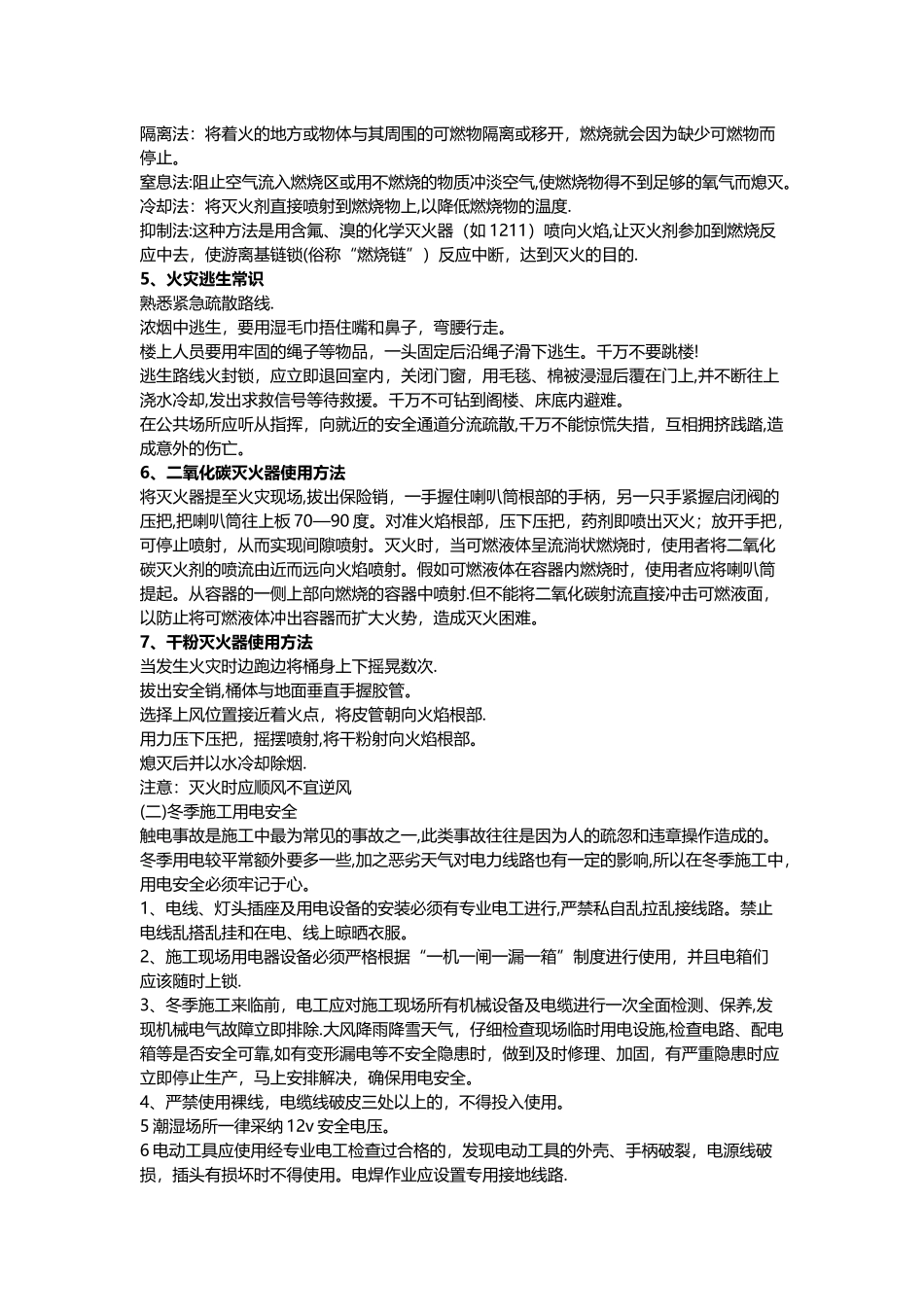 隔离法：将着火的地方或物体与其周围的可燃物隔离或移开，燃烧就会因为缺少可燃物而停止。
窒息法:阻止空气流入燃烧区或用不燃烧的物质冲淡空气,使燃烧物得不到足够的氧气而熄灭。
冷却法：将灭火剂直接喷射到燃烧物上,以降低燃烧物的温度.
抑制法:这种方法是用含氟、溴的化学灭火器（如 1211）喷向火焰,让灭火剂参加到燃烧反应中去，使游离基链锁(俗称“燃烧链”）反应中断，达到灭火的目的.
5、火灾逃生常识
熟悉紧急疏散路线.
浓烟中逃生，要用湿毛巾捂住嘴和鼻子，弯腰行走。
楼上人员要用牢固的绳子等物品，一头固定后沿绳子滑下逃生。千万不要跳楼!
逃生路线火封锁，应立即退回室内，关闭门窗，用毛毯、棉被浸湿后覆在门上,并不断往上浇水冷却,发出求救信号等待救援。千万不可钻到阁楼、床底内避难。
在公共场所应听从指挥，向就近的安全通道分流疏散,千万不能惊慌失措，互相拥挤践踏,造成意外的伤亡。
6、二氧化碳灭火器使用方法
将灭火器提至火灾现场,拔出保险销，一手握住喇叭筒根部的手柄，另一只手紧握启闭阀的压把,把喇叭筒往上板 70—90 度。对准火焰根部，压下压把，药剂即喷出灭火；放开手把，可停止喷射，从而实现间隙喷射。灭火时，当可燃液体呈流淌状燃烧时，使用者将二氧化碳灭火剂的喷流由近而远向火焰喷射。假如可燃液体在容器内燃烧时，使用者应将喇叭筒提起。从容器的一侧上部向燃烧的容器中喷射.但不能将二氧化碳射流直接冲击可燃液面，以防止将可燃液体冲出容器而扩大火势，造成灭火困难。
7、干粉灭火器使用方法
当发生火灾时边跑边将桶身上下摇晃数次.
拔出安全销,桶体与地面垂直手握胶管。
选择上风位置接近着火点，将皮管朝向火焰根部.
用力压下压把，摇摆喷射,将干粉射向火焰根部。
熄灭后并以水冷却除烟.
注意：灭火时应顺风不宜逆风
(二)冬季施工用电安全
触电事故是施工中最为常见的事故之一,此类事故往往是因为人的疏忽和违章操作造成的。冬季用电较平常额外要多一些,加之恶劣天气对电力线路也有一定的影响,所以在冬季施工中,用电安全必须牢记于心。
1、电线、灯头插座及用电设备的安装必须有专业电工进行,严禁私自乱拉乱接线路。禁止电线乱搭乱挂和在电、线上晾晒衣服。
2、施工现场用电器设备必须严格根据“一机一闸一漏一箱”制度进行使用，并且电箱们应该随时上锁.
3、冬季施工来临前，电工应对施工现场所有机械设备及电缆进行一次全面检测、保养,发现机械电气故障立即排除.大风降雨降雪天气，仔细检查现场临时用电设施,检查电路、配电箱等是否安全可靠,如有变形漏电等不安全隐患时，做到及时修理、加固，有严重隐患时应立即停止生产，马上安排解决，确保用电安全。
4、严禁使用裸线，电缆线破皮三处以上的，不得投入使用。
5 潮湿场所一律采纳 12v 安全电压。
6 电动工具应使用经专业电工检查过合格的，发现电动工具的外壳、手柄破裂，电源线破损，插头有损坏时不得使用。电焊作业应设置专用接地线路.